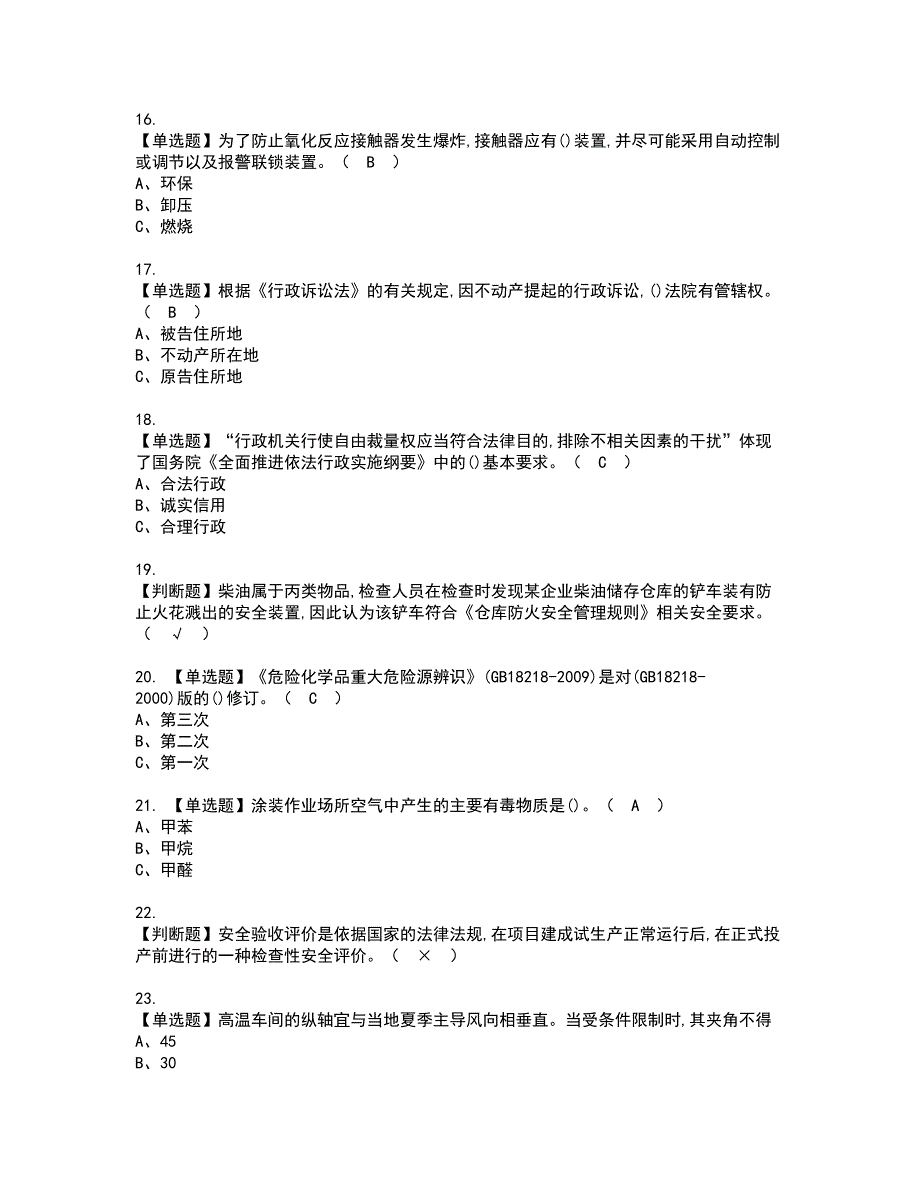 16.
【单选题】为了防止氧化反应接触器发生爆炸,接触器应有()装置,并尽可能采用自动控制或调节以及报警联锁装置。（ B ）
A、环保
B、卸压
C、燃烧

17.
【单选题】根据《行政诉讼法》的有关规定,因不动产提起的行政诉讼,()法院有管辖权。（ B ）
A、被告住所地
B、不动产所在地
C、原告住所地

18.
【单选题】“行政机关行使自由裁量权应当符合法律目的,排除不相关因素的干扰”体现了国务院《全面推进依法行政实施纲要》中的()基本要求。（ C ）
A、合法行政
B、诚实信用
C、合理行政

19.
【判断题】柴油属于丙类物品,检查人员在检查时发现某企业柴油储存仓库的铲车装有防止火花溅出的安全装置,因此认为该铲车符合《仓库防火安全管理规则》相关安全要求。（ √ ）

20. 【单选题】《危险化学品重大危险源辨识》(GB18218-2009)是对(GB18218-2000)版的()修订。（ C ）
A、第三次
B、第二次
C、第一次

21. 【单选题】涂装作业场所空气中产生的主要有毒物质是()。（ A ）
A、甲苯
B、甲烷
C、甲醛

22.
【判断题】安全验收评价是依据国家的法律法规,在项目建成试生产正常运行后,在正式投产前进行的一种检查性安全评价。（ × ）

23.
【单选题】高温车间的纵轴宜与当地夏季主导风向相垂直。当受条件限制时,其夹角不得
A、45
B、30